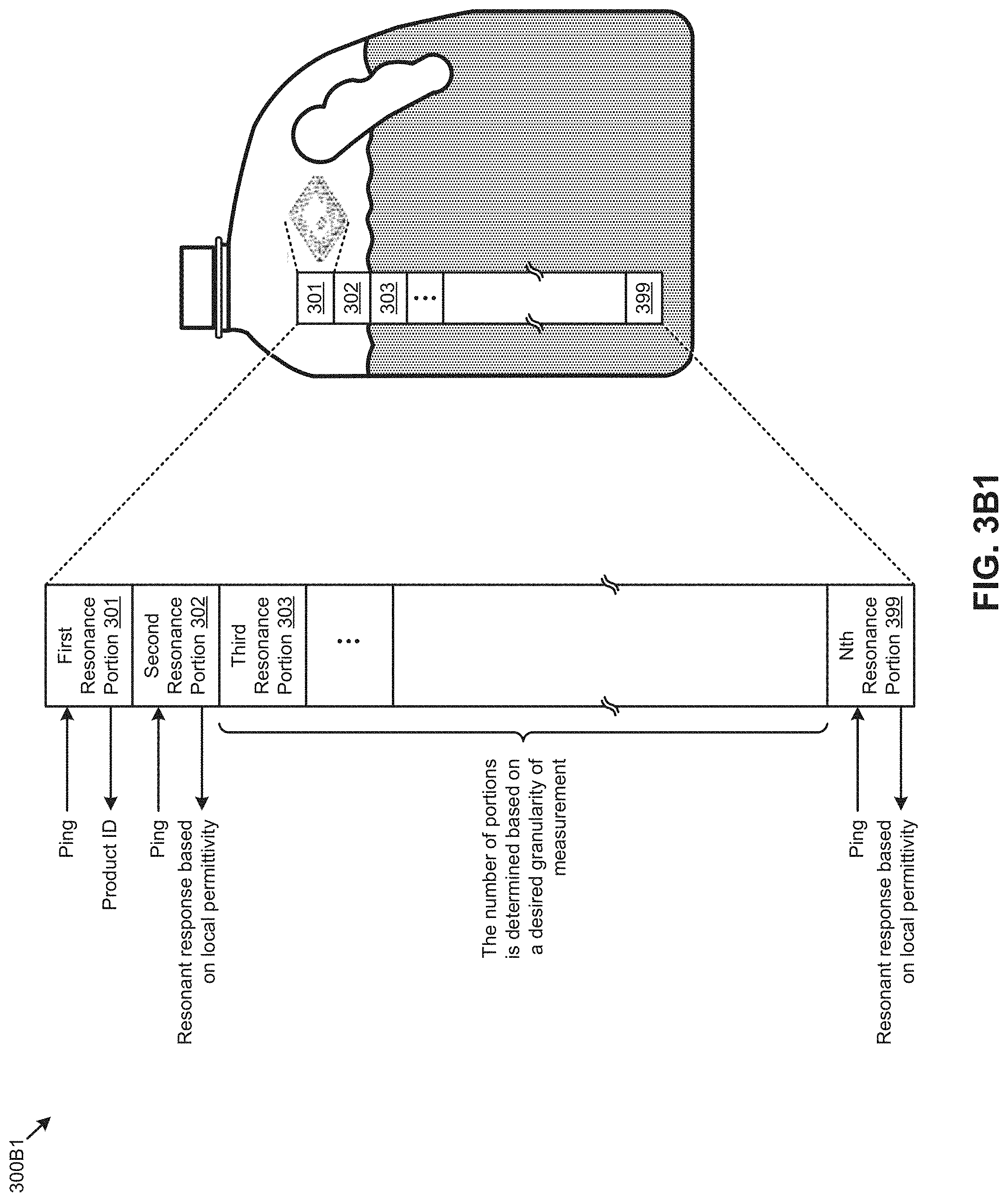 300B1

Ping

Product ID

Ping

Resonant response based on local permittivity

The number of portions is determined based on a desired granularity of measurement

Ping

Resonant response based on local permittivity

First Resonance Portion 301

Second Resonance Portion 302

Third Resonance Portion 303

...

Nth Resonance Portion 399

301

302

303

...

399

FIG. 3B1